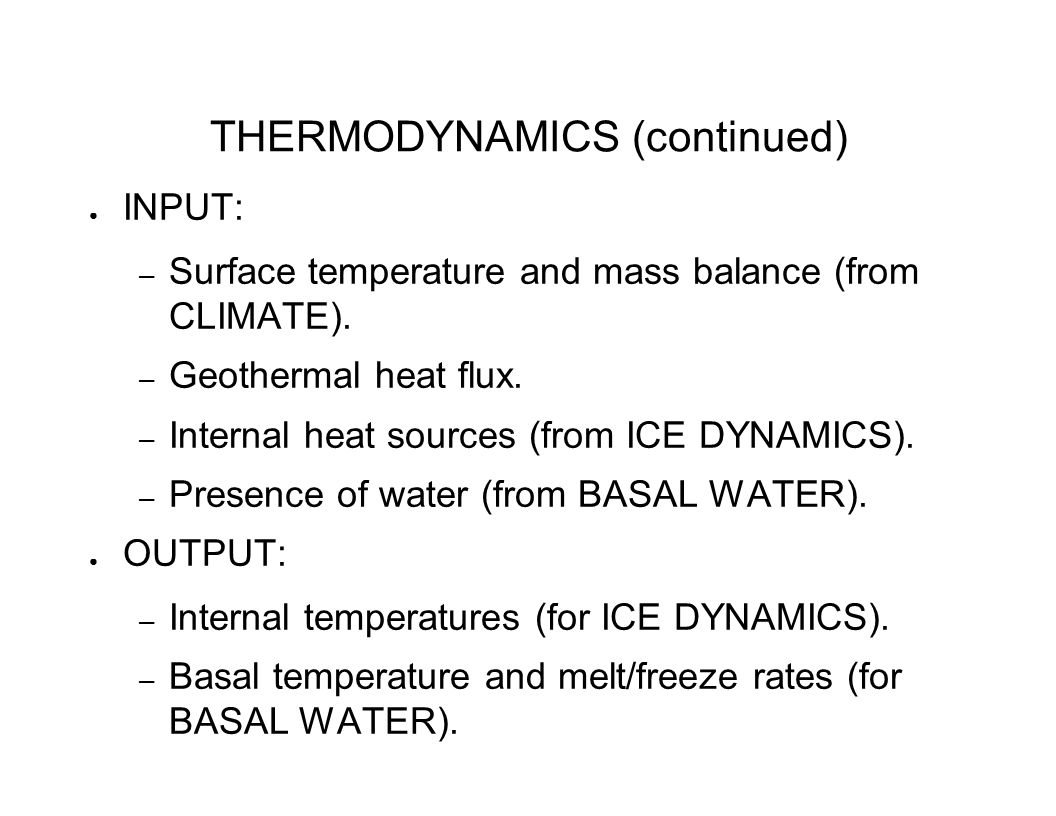 THERMODYNAMICS (continued)

● INPUT:

– Surface temperature and mass balance (from CLIMATE).

– Geothermal heat flux.

– Internal heat sources (from ICE DYNAMICS).

– Presence of water (from BASAL WATER).

● OUTPUT:

– Internal temperatures (for ICE DYNAMICS).

– Basal temperature and melt/freeze rates (for BASAL WATER).